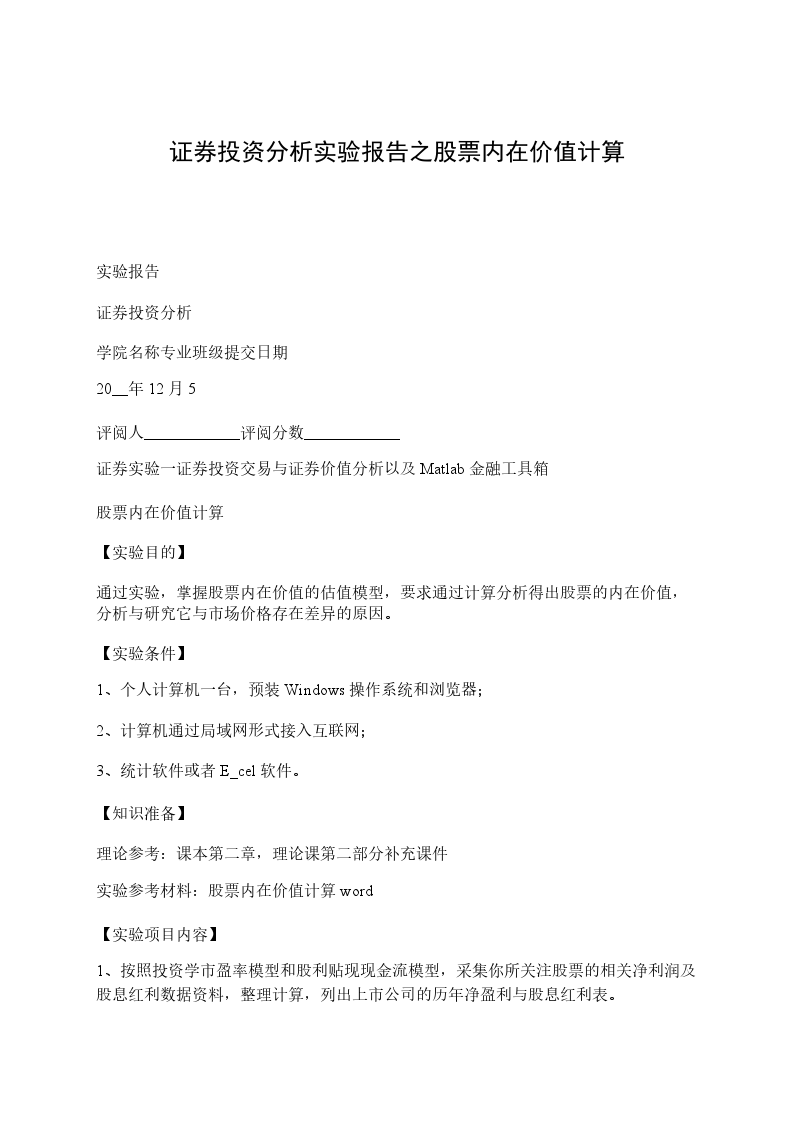 证券投资分析实验报告之股票内在价值计算

实验报告

证券投资分析

学院名称专业班级提交日期

20__年 12 月 5

评阅人____________评阅分数____________

证券实验一证券投资交易与证券价值分析以及 Matlab 金融工具箱

股票内在价值计算

【实验目的】

通过实验，掌握股票内在价值的估值模型，要求通过计算分析得出股票的内在价值，分析与研究它与市场价格存在差异的原因。

【实验条件】

1、个人计算机一台，预装 Windows 操作系统和浏览器;

2、计算机通过局域网形式接入互联网;

3、统计软件或者 E_cel 软件。

【知识准备】

理论参考：课本第二章，理论课第二部分补充课件

实验参考材料：股票内在价值计算 word

【实验项目内容】

1、按照投资学市盈率模型和股利贴现现金流模型，采集你所关注股票的相关净利润及股息红利数据资料，整理计算，列出上市公司的历年净盈利与股息红利表。